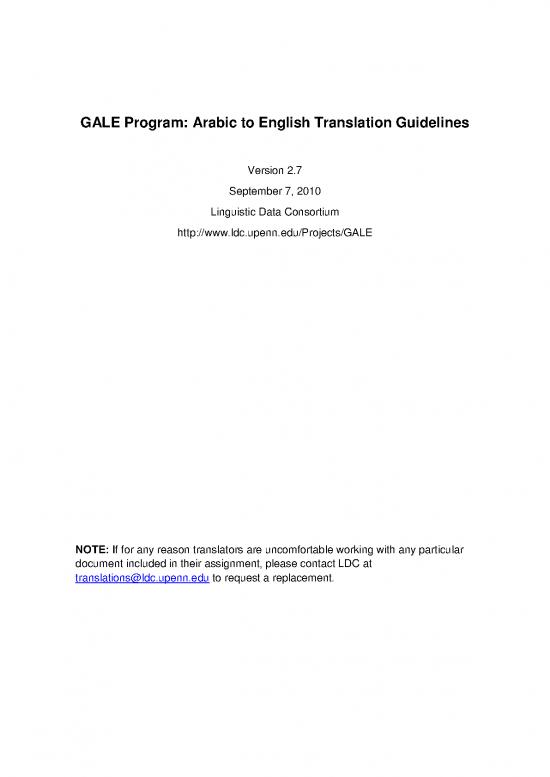 GALE Program: Arabic to English Translation Guidelines

Version 2.7

September 7, 2010

Linguistic Data Consortium

http://www.ldc.upenn.edu/Projects/GALE

NOTE: If for any reason translators are uncomfortable working with any particular document included in their assignment, please contact LDC at translations@ldc.upenn.edu to request a replacement.